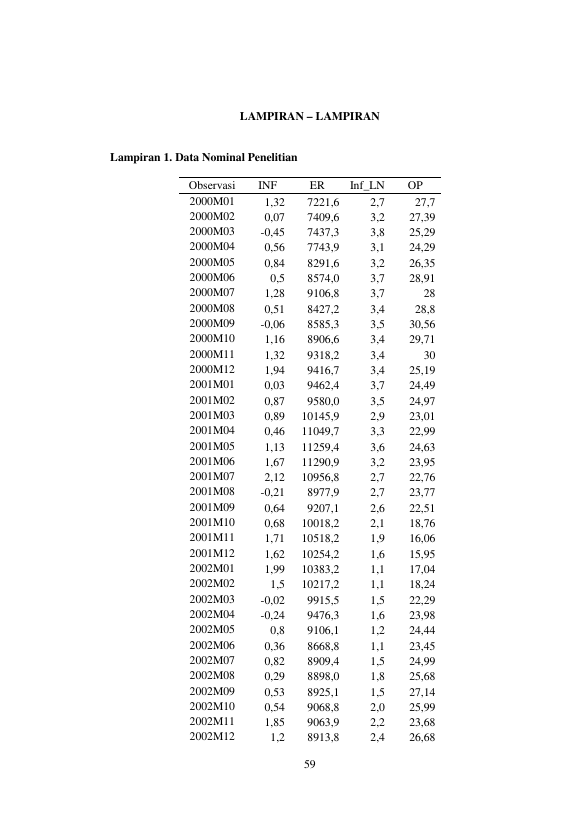 LAMPIRAN – LAMPIRAN

Lampiran 1. Data Nominal Penelitian

| Observasi | INF | ER | Inf_LN | OP |
|---|---|---|---|---|
| 2000M01 | 1,32 | 7221,6 | 2,7 | 27,7 |
| 2000M02 | 0,07 | 7409,6 | 3,2 | 27,39 |
| 2000M03 | -0,45 | 7437,3 | 3,8 | 25,29 |
| 2000M04 | 0,56 | 7743,9 | 3,1 | 24,29 |
| 2000M05 | 0,84 | 8291,6 | 3,2 | 26,35 |
| 2000M06 | 0,5 | 8574,0 | 3,7 | 28,91 |
| 2000M07 | 1,28 | 9106,8 | 3,7 | 28 |
| 2000M08 | 0,51 | 8427,2 | 3,4 | 28,8 |
| 2000M09 | -0,06 | 8585,3 | 3,5 | 30,56 |
| 2000M10 | 1,16 | 8906,6 | 3,4 | 29,71 |
| 2000M11 | 1,32 | 9318,2 | 3,4 | 30 |
| 2000M12 | 1,94 | 9416,7 | 3,4 | 25,19 |
| 2001M01 | 0,03 | 9462,4 | 3,7 | 24,49 |
| 2001M02 | 0,87 | 9580,0 | 3,5 | 24,97 |
| 2001M03 | 0,89 | 10145,9 | 2,9 | 23,01 |
| 2001M04 | 0,46 | 11049,7 | 3,3 | 22,99 |
| 2001M05 | 1,13 | 11259,4 | 3,6 | 24,63 |
| 2001M06 | 1,67 | 11290,9 | 3,2 | 23,95 |
| 2001M07 | 2,12 | 10956,8 | 2,7 | 22,76 |
| 2001M08 | -0,21 | 8977,9 | 2,7 | 23,77 |
| 2001M09 | 0,64 | 9207,1 | 2,6 | 22,51 |
| 2001M10 | 0,68 | 10018,2 | 2,1 | 18,76 |
| 2001M11 | 1,71 | 10518,2 | 1,9 | 16,06 |
| 2001M12 | 1,62 | 10254,2 | 1,6 | 15,95 |
| 2002M01 | 1,99 | 10383,2 | 1,1 | 17,04 |
| 2002M02 | 1,5 | 10217,2 | 1,1 | 18,24 |
| 2002M03 | -0,02 | 9915,5 | 1,5 | 22,29 |
| 2002M04 | -0,24 | 9476,3 | 1,6 | 23,98 |
| 2002M05 | 0,8 | 9106,1 | 1,2 | 24,44 |
| 2002M06 | 0,36 | 8668,8 | 1,1 | 23,45 |
| 2002M07 | 0,82 | 8909,4 | 1,5 | 24,99 |
| 2002M08 | 0,29 | 8898,0 | 1,8 | 25,68 |
| 2002M09 | 0,53 | 8925,1 | 1,5 | 27,14 |
| 2002M10 | 0,54 | 9068,8 | 2,0 | 25,99 |
| 2002M11 | 1,85 | 9063,9 | 2,2 | 23,68 |
| 2002M12 | 1,2 | 8913,8 | 2,4 | 26,68 |

59